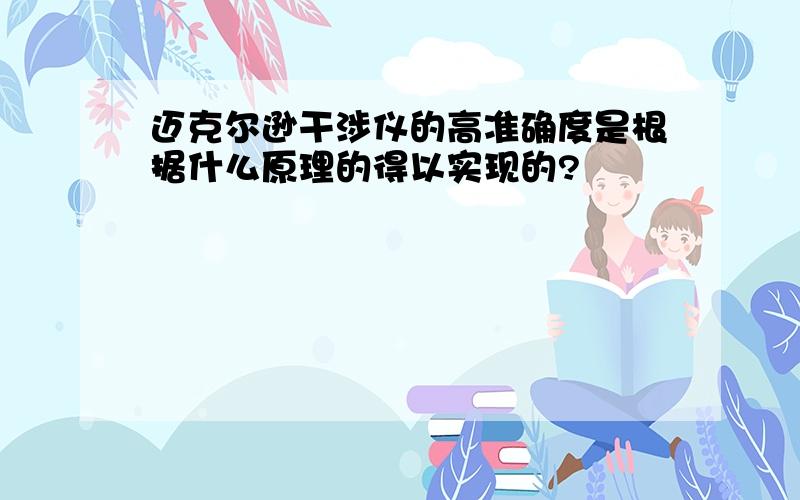 迈克尔逊干涉仪的高准确度是根据什么原理的得以实现的?